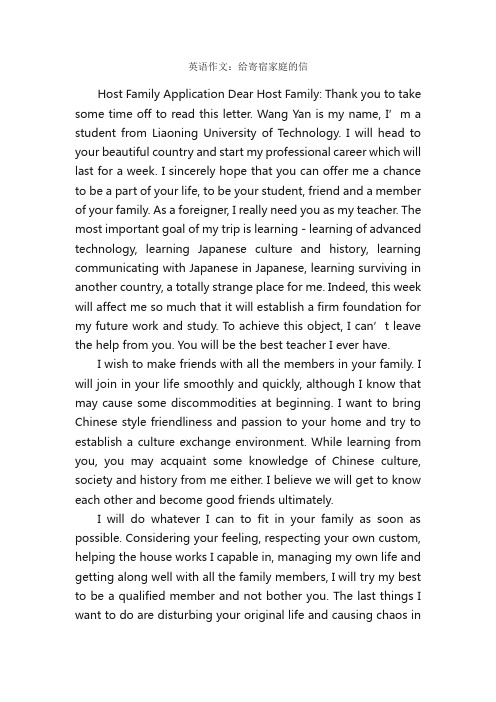 英语作文：给寄宿家庭的信

Host Family Application Dear Host Family: Thank you to take some time off to read this letter. Wang Yan is my name, I’ m a student from Liaoning University of Technology. I will head to your beautiful country and start my professional career which will last for a week. I sincerely hope that you can offer me a chance to be a part of your life, to be your student, friend and a member of your family. As a foreigner, I really need you as my teacher. The most important goal of my trip is learning - learning of advanced technology, learning Japanese culture and history, learning communicating with Japanese in Japanese, learning surviving in another country, a totally strange place for me. Indeed, this week will affect me so much that it will establish a firm foundation for my future work and study. To achieve this object, I can’ t leave the help from you. You will be the best teacher I ever have.

I wish to make friends with all the members in your family. I will join in your life smoothly and quickly, although I know that may cause some discommodities at beginning. I want to bring Chinese style friendliness and passion to your home and try to establish a culture exchange environment. While learning from you, you may acquaint some knowledge of Chinese culture, society and history from me either. I believe we will get to know each other and become good friends ultimately.

I will do whatever I can to fit in your family as soon as possible. Considering your feeling, respecting your own custom, helping the house works I capable in, managing my own life and getting along well with all the family members, I will try my best to be a qualified member and not bother you. The last things I want to do are disturbing your original life and causing chaos in